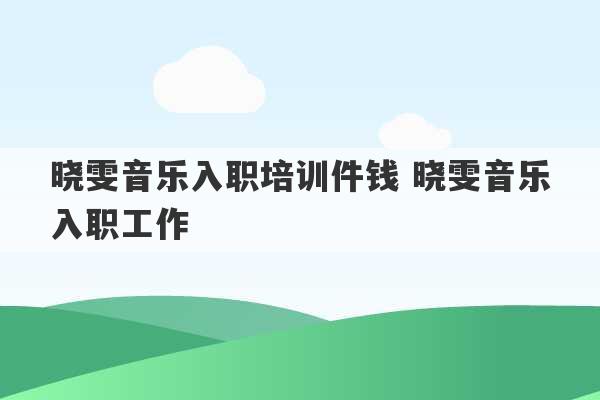 晓雯音乐入职培训件钱 晓雯音乐入职工作